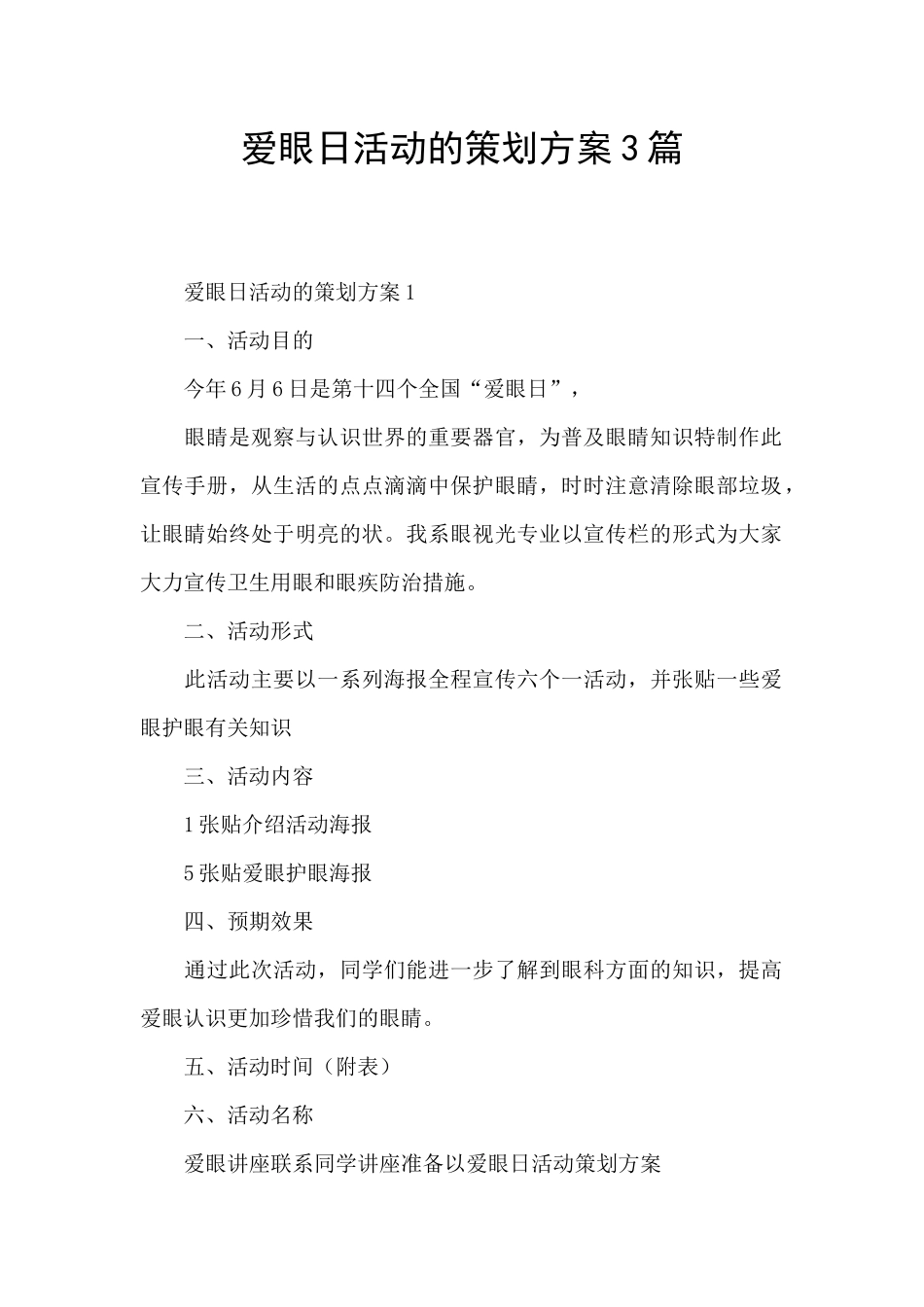 爱眼日活动的策划方案3篇

爱眼日活动的策划方案1

一、活动目的

今年6月6日是第十四个全国“爱眼日”，

眼睛是观察与认识世界的重要器官，为普及眼睛知识特制作此宣传手册，从生活的点点滴滴中保护眼睛，时时注意清除眼部垃圾，让眼睛始终处于明亮的状。我系眼视光专业以宣传栏的形式为大家大力宣传卫生用眼和眼疾防治措施。

二、活动形式

此活动主要以一系列海报全程宣传六个一活动，并张贴一些爱眼护眼有关知识

三、活动内容

1张贴介绍活动海报

5张贴爱眼护眼海报

四、预期效果

通过此次活动，同学们能进一步了解到眼科方面的知识，提高爱眼认识更加珍惜我们的眼睛。

五、活动时间（附表）

六、活动名称

爱眼讲座联系同学讲座准备以爱眼日活动策划方案